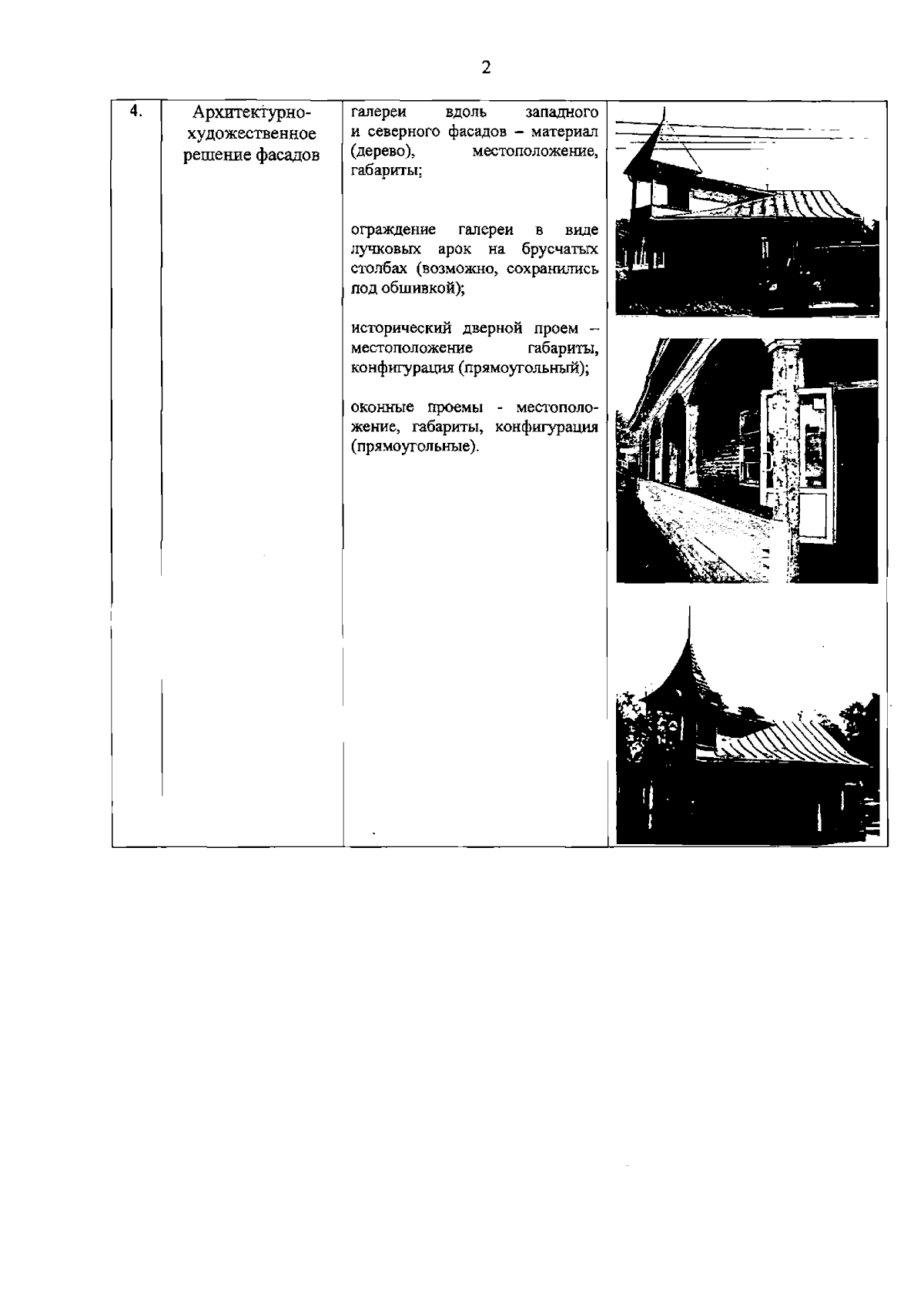 2

| 4. | Архитектурно-художественное решение фасадов | галереи вдоль западного и северного фасадов – материал (дерево), местоположение, габариты;<br><br>ограждение галереи в виде лучковых арок на брусчатых столбах (возможно, сохранились под обшивкой);<br><br>исторический дверной проем – местоположение габариты, конфигурация (прямоугольный);<br><br>оконные проемы - местоположение, габариты, конфигурация (прямоугольные). | |